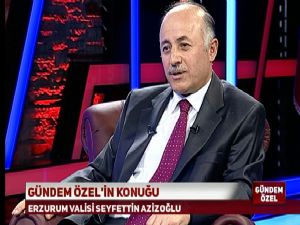 GÜNDEM ÖZEL'İN KONUĞU
ERZURUM VALİSİ SEYFETTİN AZİZOĞLU
GÜNDEM ÖZEL